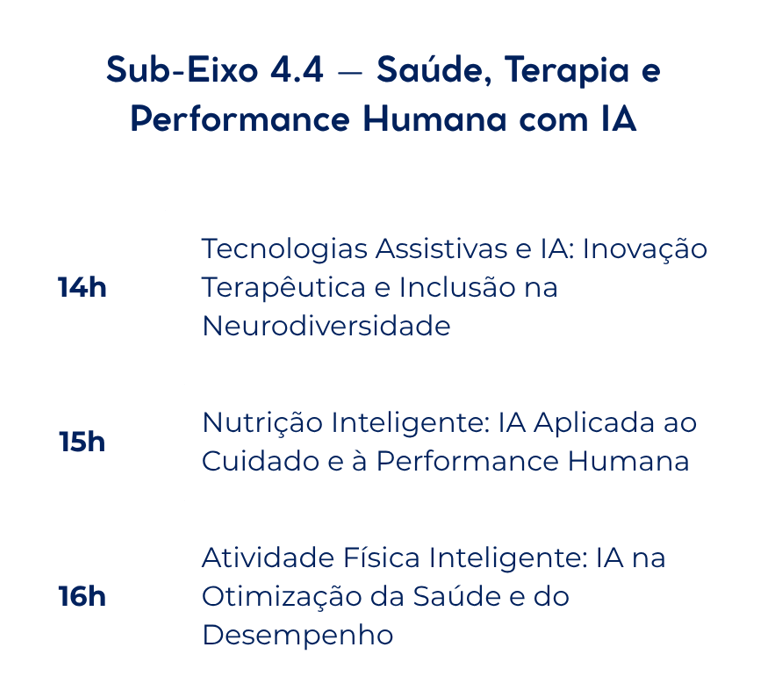 Sub-Eixo 4.4 — Saúde, Terapia e Performance Humana com IA

14h

Tecnologias Assistivas e IA: Inovação Terapêutica e Inclusão na Neurodiversidade

15h

Nutrição Inteligente: IA Aplicada ao Cuidado e à Performance Humana

16h

Atividade Física Inteligente: IA na Otimização da Saúde e do Desempenho